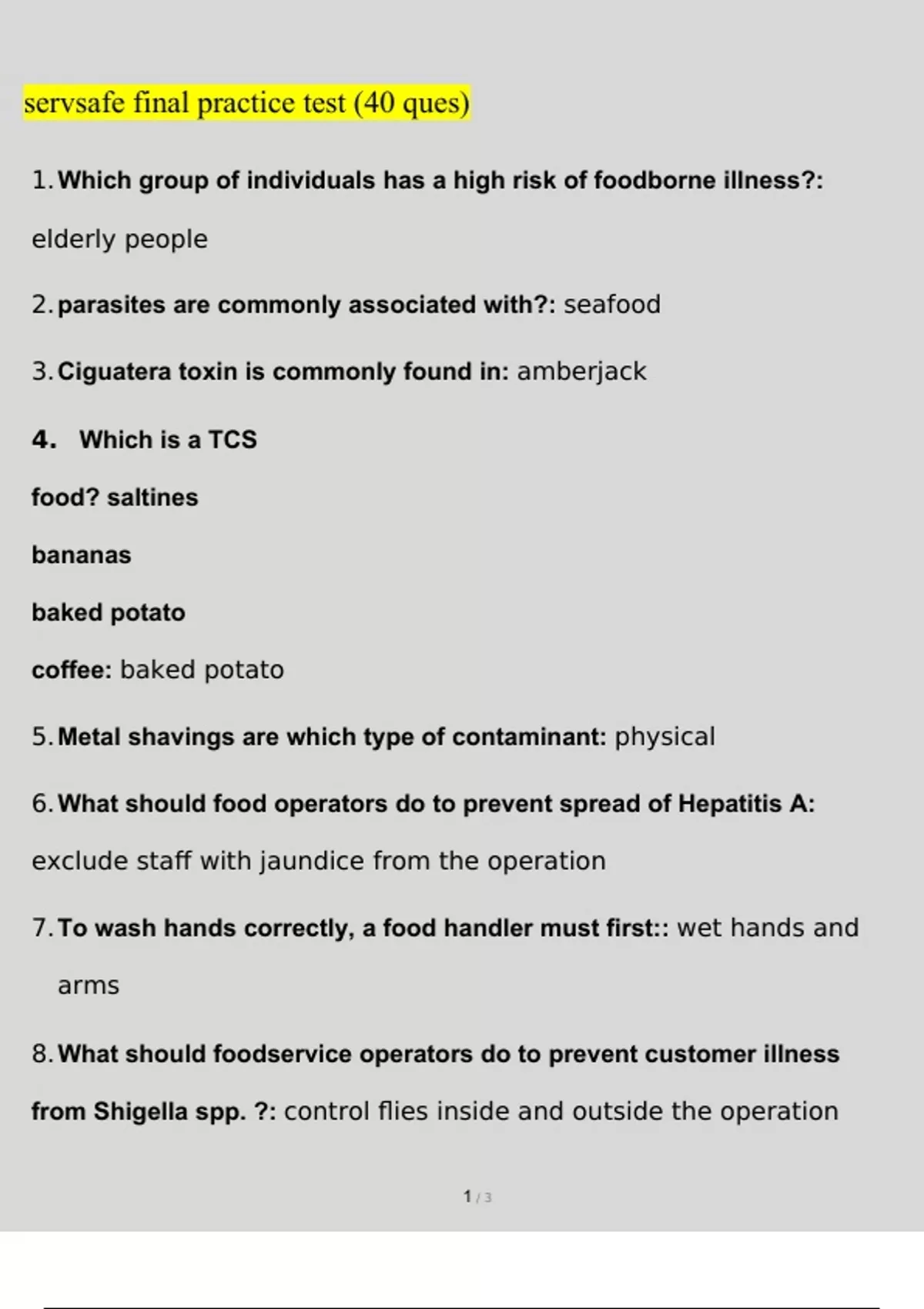 servsafe final practice test (40 ques)

1. Which group of individuals has a high risk of foodborne illness?: elderly people

2. parasites are commonly associated with?: seafood

3. Ciguatera toxin is commonly found in: amberjack

4. Which is a TCS food? saltines

bananas

baked potato

coffee: baked potato

5. Metal shavings are which type of contaminant: physical

6. What should food operators do to prevent spread of Hepatitis A: exclude staff with jaundice from the operation

7. To wash hands correctly, a food handler must first:: wet hands and arms

8. What should foodservice operators do to prevent customer illness from Shigella spp. ?: control flies inside and outside the operation

1 / 3